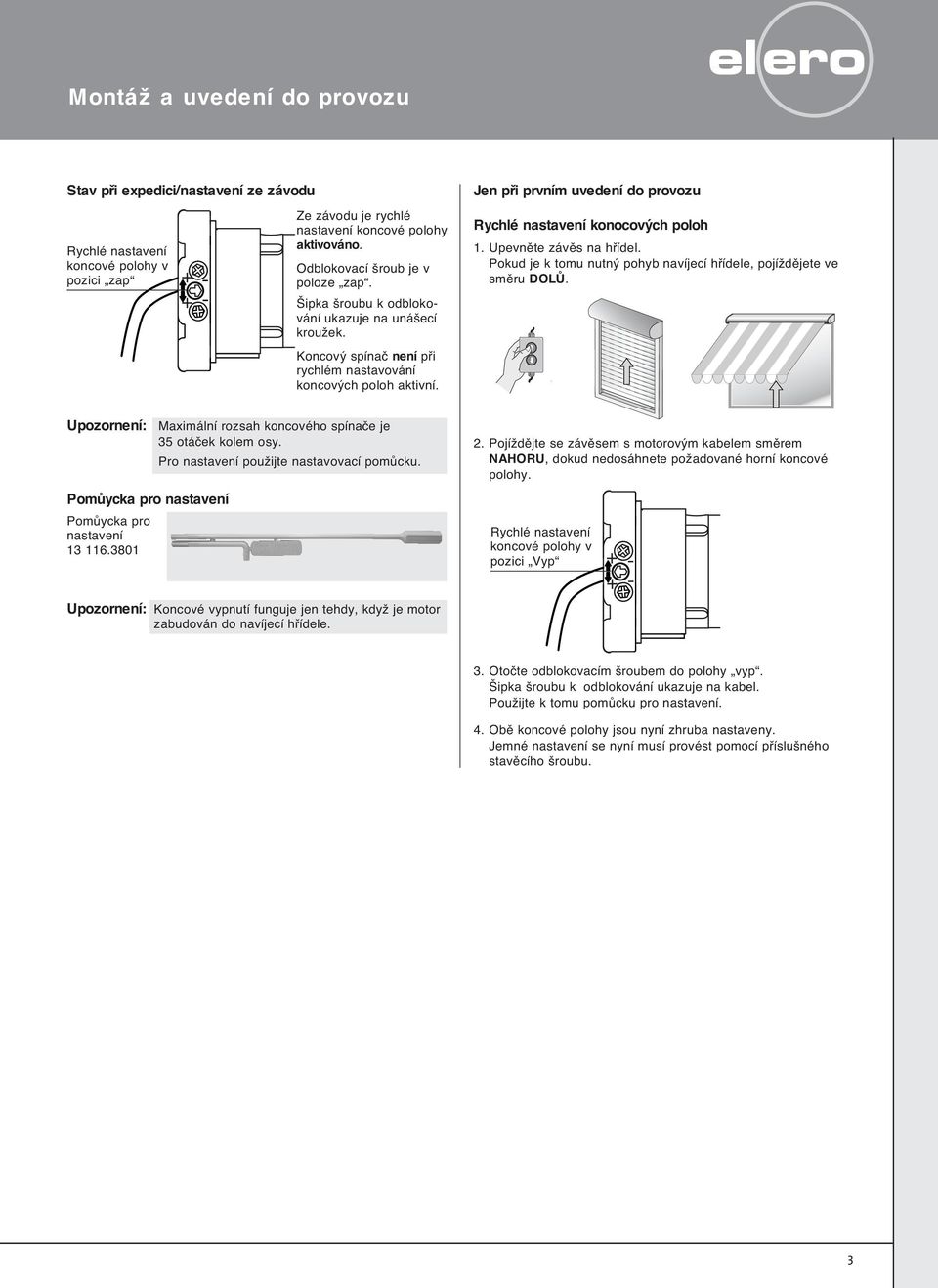 Montáž a uvedení do provozu

elero

Stav při expedici/nastavení ze závodu

Rychlé nastavení koncové polohy v pozici „zap“

Ze závodu je rychlé nastavení koncové polohy aktivováno.

Odblokovací šroub je v poloze „zap“.

Šipka šroubu k odblokování ukazuje na unášecí kroužek.

Koncový spínač není při rychlém nastavování koncových poloh aktivní.

Upozornení: Maximální rozsah koncového spínače je 35 otáček kolem osy. Pro nastavení použijte nastavovací pomůcku.

Pomůycka pro nastavení

Pomůycka pro nastavení 13 116.3801

Upozornení: Koncové vypnutí funguje jen tehdy, když je motor zabudován do navíjecí hřídele.

Jen při prvním uvedení do provozu

Rychlé nastavení konocových poloh

1. Upevněte závěs na hřídel. Pokud je k tomu nutný pohyb navíjecí hřídele, pojíždějete ve směru DOLŮ.

2. Pojíždějte se závěsem s motorovým kabelem směrem NAHORU, dokud nedosáhnete požadované horní koncové polohy.

Rychlé nastavení koncové polohy v pozici „Vyp“

3. Otočte odblokovacím šroubem do polohy „vyp“. Šipka šroubu k odblokování ukazuje na kabel. Použijte k tomu pomůcku pro nastavení.

4. Obě koncové polohy jsou nyní zhruba nastaveny. Jemné nastavení se nyní musí provést pomocí příslušného stavěcího šroubu.

3